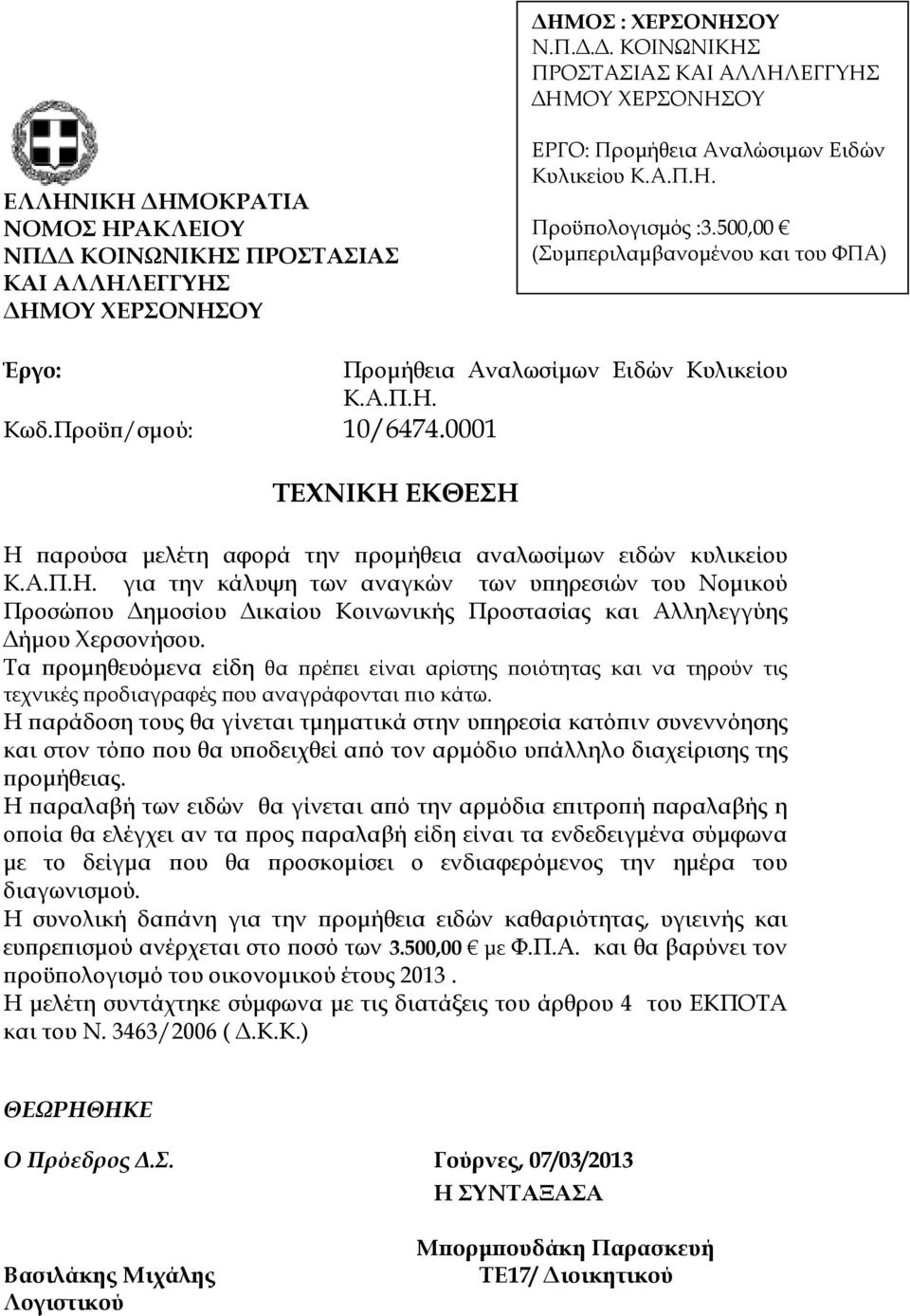 ΕΛΛΗΝΙΚΗ ΔΗΜΟΚΡΑΤΙΑ
ΝΟΜΟΣ ΗΡΑΚΛΕΙΟΥ
ΝΠΔΔ ΚΟΙΝΩΝΙΚΗΣ ΠΡΟΣΤΑΣΙΑΣ ΚΑΙ ΑΛΛΗΛΕΓΓΥΗΣ
ΔΗΜΟΥ ΧΕΡΣΟΝΗΣΟΥ

ΔΗΜΟΣ : ΧΕΡΣΟΝΗΣΟΥ
Ν.Π.Δ.Δ. ΚΟΙΝΩΝΙΚΗΣ ΠΡΟΣΤΑΣΙΑΣ ΚΑΙ ΑΛΛΗΛΕΓΓΥΗΣ ΔΗΜΟΥ ΧΕΡΣΟΝΗΣΟΥ

ΕΡΓΟ: Προμήθεια Αναλώσιμων Ειδών Κυλικείου Κ.Α.Π.Η.

Προϋπολογισμός :3.500,00 €
(Συμπεριλαμβανομένου και του ΦΠΑ)

Έργο: Προμήθεια Αναλωσίμων Ειδών Κυλικείου Κ.Α.Π.Η.
Κωδ.Προϋπ/σμού: 10/6474.0001

ΤΕΧΝΙΚΗ ΕΚΘΕΣΗ

Η παρούσα μελέτη αφορά την προμήθεια αναλωσίμων ειδών κυλικείου Κ.Α.Π.Η. για την κάλυψη των αναγκών των υπηρεσιών του Νομικού Προσώπου Δημοσίου Δικαίου Κοινωνικής Προστασίας και Αλληλεγγύης Δήμου Χερσονήσου.
Τα προμηθευόμενα είδη θα πρέπει είναι αρίστης ποιότητας και να τηρούν τις τεχνικές προδιαγραφές που αναγράφονται πιο κάτω.
Η παράδοση τους θα γίνεται τμηματικά στην υπηρεσία κατόπιν συνεννόησης και στον τόπο που θα υποδειχθεί από τον αρμόδιο υπάλληλο διαχείρισης της προμήθειας.
Η παραλαβή των ειδών θα γίνεται από την αρμόδια επιτροπή παραλαβής η οποία θα ελέγχει αν τα προς παραλαβή είδη είναι τα ενδεδειγμένα σύμφωνα με το δείγμα που θα προσκομίσει ο ενδιαφερόμενος την ημέρα του διαγωνισμού.
Η συνολική δαπάνη για την προμήθεια ειδών καθαριότητας, υγιεινής και ευπρεπισμού ανέρχεται στο ποσό των 3.500,00 € με Φ.Π.Α. και θα βαρύνει τον προϋπολογισμό του οικονομικού έτους 2013 .
Η μελέτη συντάχτηκε σύμφωνα με τις διατάξεις του άρθρου 4 του ΕΚΠΟΤΑ και του Ν. 3463/2006 ( Δ.Κ.Κ.)

ΘΕΩΡΗΘΗΚΕ

Ο Πρόεδρος Δ.Σ.

Βασιλάκης Μιχάλης
Λογιστικού

Γούρνες, 07/03/2013
Η ΣΥΝΤΑΞΑΣΑ

Μπορμπουδάκη Παρασκευή
ΤΕ17/ Διοικητικού